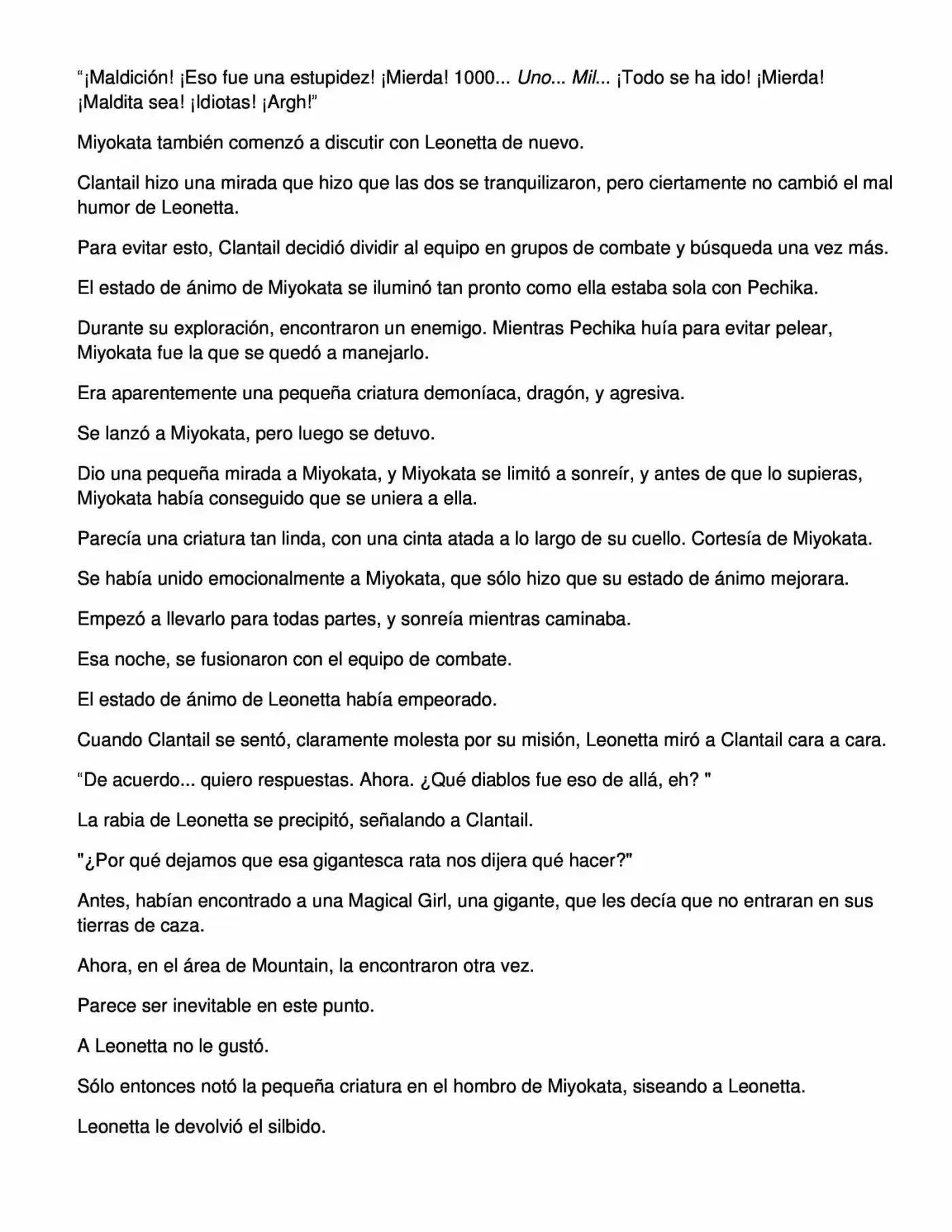 “¡Maldición! ¡Eso fue una estupidez! ¡Mierda! 1000... Uno... Mil... ¡Todo se ha ido! ¡Mierda! ¡Maldita sea! ¡Idiotas! ¡Argh!”

Miyokata también comenzó a discutir con Leonetta de nuevo.

Clantail hizo una mirada que hizo que las dos se tranquilizaron, pero ciertamente no cambió el mal humor de Leonetta.

Para evitar esto, Clantail decidió dividir al equipo en grupos de combate y búsqueda una vez más.

El estado de ánimo de Miyokata se iluminó tan pronto como ella estaba sola con Pechika.

Durante su exploración, encontraron un enemigo. Mientras Pechika huía para evitar pelear, Miyokata fue la que se quedó a manejarlo.

Era aparentemente una pequeña criatura demoníaca, dragón, y agresiva.

Se lanzó a Miyokata, pero luego se detuvo.

Dio una pequeña mirada a Miyokata, y Miyokata se limitó a sonreír, y antes de que lo supieras, Miyokata había conseguido que se uniera a ella.

Parecía una criatura tan linda, con una cinta atada a lo largo de su cuello. Cortesía de Miyokata.

Se había unido emocionalmente a Miyokata, que sólo hizo que su estado de ánimo mejorara.

Empezó a llevarlo para todas partes, y sonreía mientras caminaba.

Esa noche, se fusionaron con el equipo de combate.

El estado de ánimo de Leonetta había empeorado.

Cuando Clantail se sentó, claramente molesta por su misión, Leonetta miró a Clantail cara a cara.

“De acuerdo... quiero respuestas. Ahora. ¿Qué diablos fue eso de allá, eh? "

La rabia de Leonetta se precipitó, señalando a Clantail.

"¿Por qué dejamos que esa gigantesca rata nos dijera qué hacer?"

Antes, habían encontrado a una Magical Girl, una gigante, que les decía que no entraran en sus tierras de caza.

Ahora, en el área de Mountain, la encontraron otra vez.

Parece ser inevitable en este punto.

A Leonetta no le gustó.

Sólo entonces notó la pequeña criatura en el hombro de Miyokata, siseando a Leonetta.

Leonetta le devolvió el silbido.